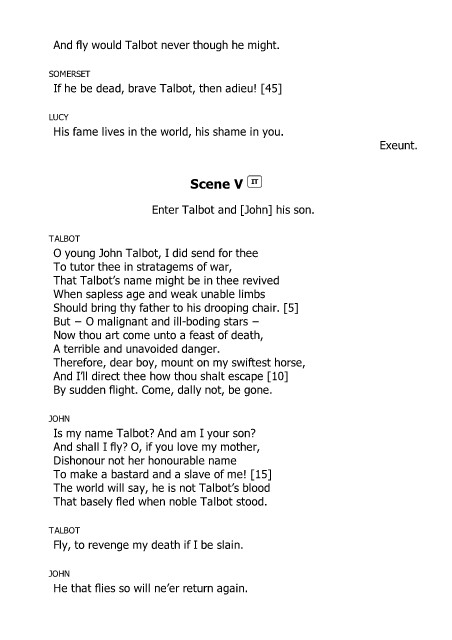 And fly would Talbot never though he might.

SOMERSET
If he be dead, brave Talbot, then adieu! [45]

LUCY
His fame lives in the world, his shame in you.

Exeunt.

Scene V IT

Enter Talbot and [John] his son.

TALBOT
O young John Talbot, I did send for thee
To tutor thee in stratagems of war,
That Talbot's name might be in thee revived
When sapless age and weak unable limbs
Should bring thy father to his drooping chair. [5]
But – O malignant and ill-boding stars –
Now thou art come unto a feast of death,
A terrible and unavoided danger.
Therefore, dear boy, mount on my swiftest horse,
And I'll direct thee how thou shalt escape [10]
By sudden flight. Come, dally not, be gone.

JOHN
Is my name Talbot? And am I your son?
And shall I fly? O, if you love my mother,
Dishonour not her honourable name
To make a bastard and a slave of me! [15]
The world will say, he is not Talbot's blood
That basely fled when noble Talbot stood.

TALBOT
Fly, to revenge my death if I be slain.

JOHN
He that flies so will ne'er return again.